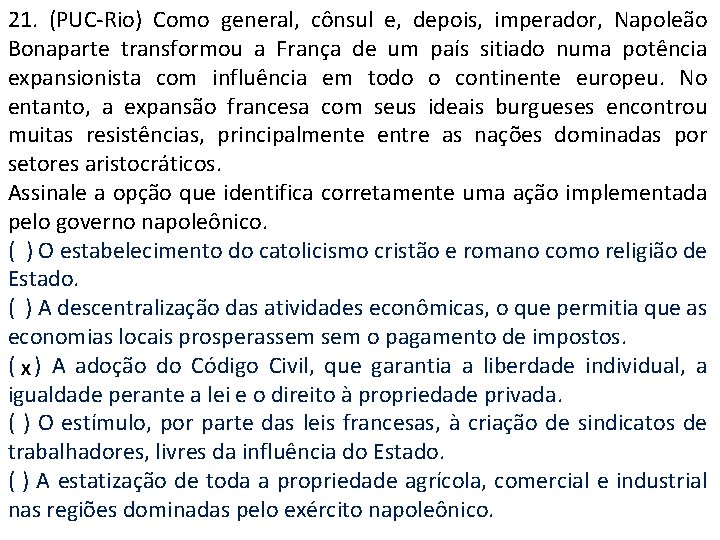 21. (PUC-Rio) Como general, cônsul e, depois, imperador, Napoleão Bonaparte transformou a França de um país sitiado numa potência expansionista com influência em todo o continente europeu. No entanto, a expansão francesa com seus ideais burgueses encontrou muitas resistências, principalmente entre as nações dominadas por setores aristocráticos.
Assinale a opção que identifica corretamente uma ação implementada pelo governo napoleônico.
( ) O estabelecimento do catolicismo cristão e romano como religião de Estado.
( ) A descentralização das atividades econômicas, o que permitia que as economias locais prosperassem sem o pagamento de impostos.
( x ) A adoção do Código Civil, que garantia a liberdade individual, a igualdade perante a lei e o direito à propriedade privada.
( ) O estímulo, por parte das leis francesas, à criação de sindicatos de trabalhadores, livres da influência do Estado.
( ) A estatização de toda a propriedade agrícola, comercial e industrial nas regiões dominadas pelo exército napoleônico.